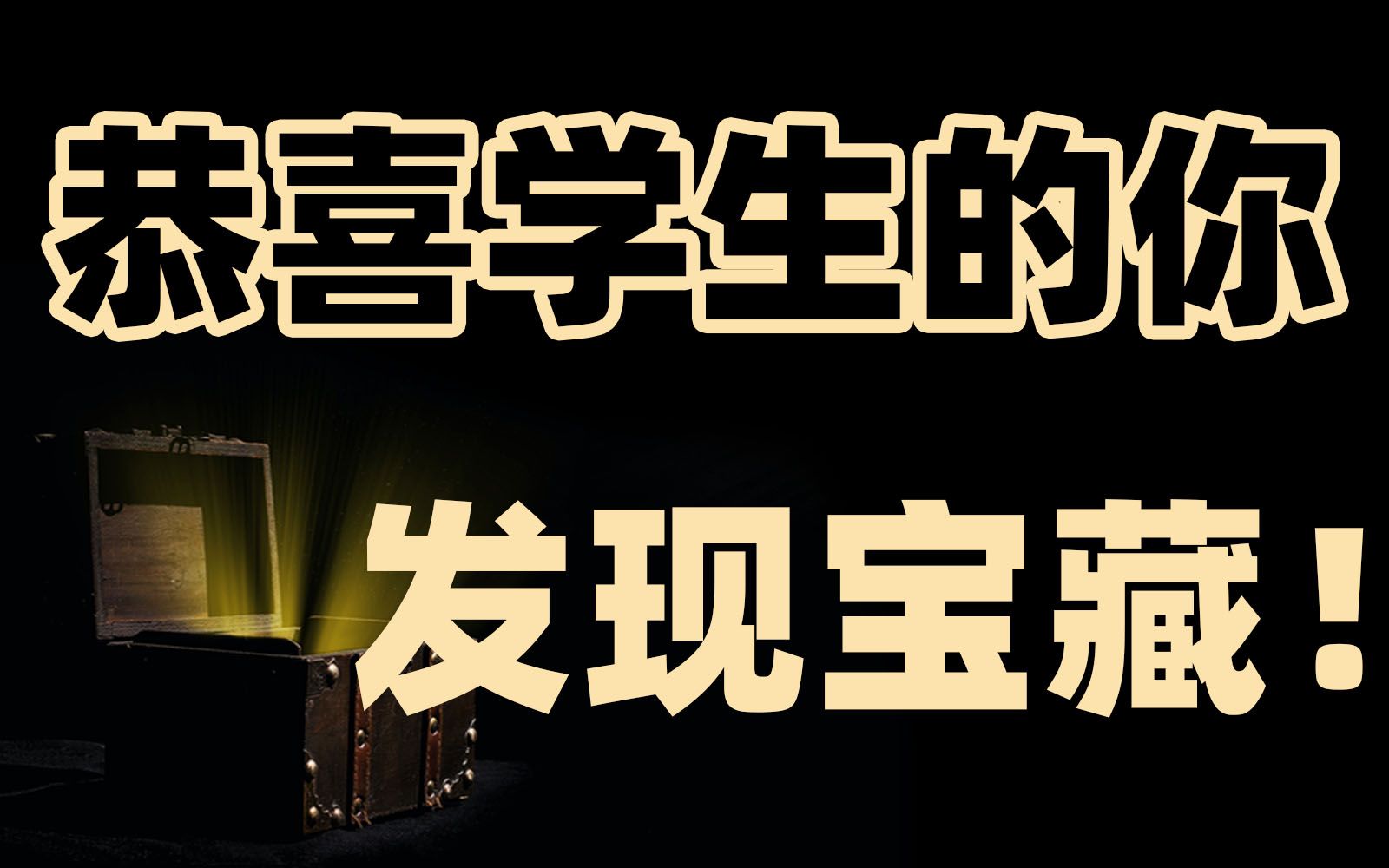 恭喜学生的你

发现宝藏！